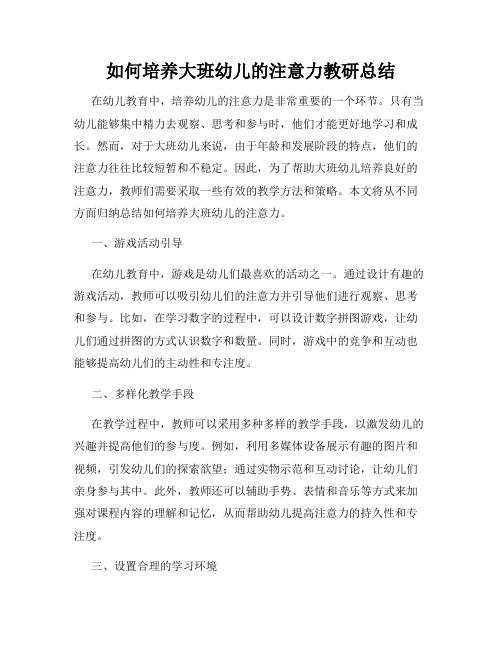 如何培养大班幼儿的注意力教研总结

在幼儿教育中，培养幼儿的注意力是非常重要的一个环节。只有当幼儿能够集中精力去观察、思考和参与时，他们才能更好地学习和成长。然而，对于大班幼儿来说，由于年龄和发展阶段的特点，他们的注意力往往比较短暂和不稳定。因此，为了帮助大班幼儿培养良好的注意力，教师们需要采取一些有效的教学方法和策略。本文将从不同方面归纳总结如何培养大班幼儿的注意力。

一、游戏活动引导

在幼儿教育中，游戏是幼儿们最喜欢的活动之一。通过设计有趣的游戏活动，教师可以吸引幼儿们的注意力并引导他们进行观察、思考和参与。比如，在学习数字的过程中，可以设计数字拼图游戏，让幼儿们通过拼图的方式认识数字和数量。同时，游戏中的竞争和互动也能够提高幼儿们的主动性和专注度。

二、多样化教学手段

在教学过程中，教师可以采用多种多样的教学手段，以激发幼儿的兴趣并提高他们的参与度。例如，利用多媒体设备展示有趣的图片和视频，引发幼儿们的探索欲望；通过实物示范和互动讨论，让幼儿们亲身参与其中。此外，教师还可以辅助手势、表情和音乐等方式来加强对课程内容的理解和记忆，从而帮助幼儿提高注意力的持久性和专注度。

三、设置合理的学习环境